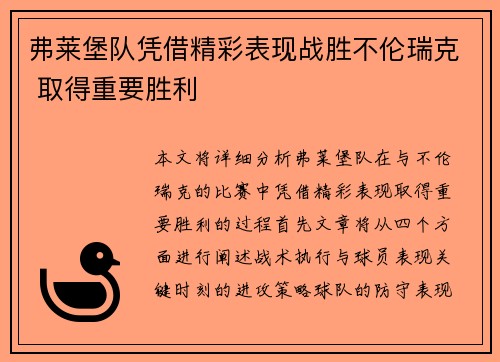 弗莱堡队凭借精彩表现战胜不伦瑞克 取得重要胜利

本文将详细分析弗莱堡队在与不伦瑞克的比赛中凭借精彩表现取得重要胜利的过程首先文章将从四个方面进行阐述战术执行与球员表现关键时刻的进攻策略球队的防守表现